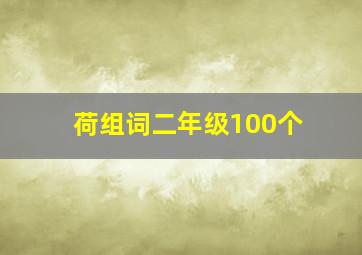 荷组词二年级100个